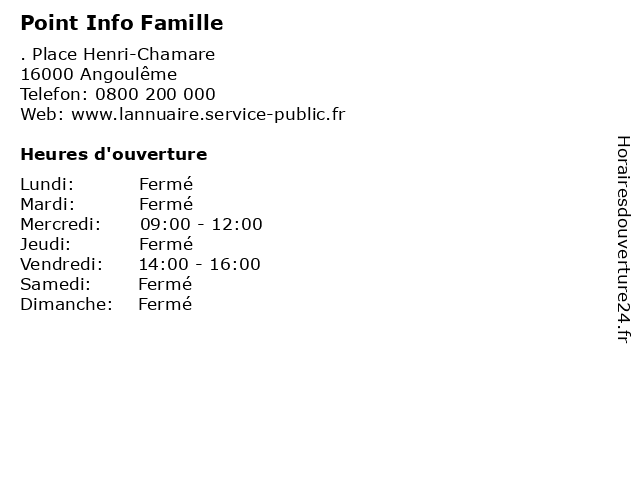 Point Info Famille

. Place Henri-Chamare
16000 Angoulême
Telefon: 0800 200 000
Web: www.lannuaire.service-public.fr

Heures d'ouverture

Lundi: Fermé
Mardi: Fermé
Mercredi: 09:00 - 12:00
Jeudi: Fermé
Vendredi: 14:00 - 16:00
Samedi: Fermé
Dimanche: Fermé

Horairesdouverture24.fr